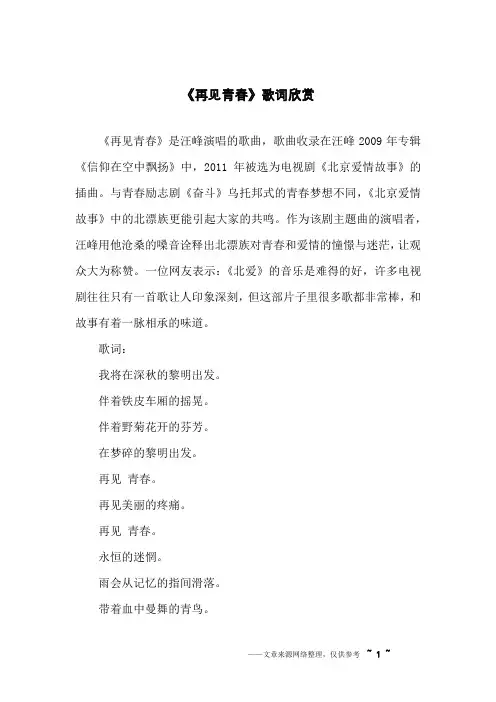 《再见青春》歌词欣赏

《再见青春》是汪峰演唱的歌曲，歌曲收录在汪峰 2009 年专辑《信仰在空中飘扬》中，2011 年被选为电视剧《北京爱情故事》的插曲。与青春励志剧《奋斗》乌托邦式的青春梦想不同，《北京爱情故事》中的北漂族更能引起大家的共鸣。作为该剧主题曲的演唱者，汪峰用他沧桑的嗓音诠释出北漂族对青春和爱情的憧憬与迷茫，让观众大为称赞。一位网友表示：《北爱》的音乐是难得的好，许多电视剧往往只有一首歌让人印象深刻，但这部片子里很多歌都非常棒，和故事有着一脉相承的味道。

歌词：

我将在深秋的黎明出发。

伴着铁皮车厢的摇晃。

伴着野菊花开的芬芳。

在梦碎的黎明出发。

再见 青春。

再见美丽的疼痛。

再见 青春。

永恒的迷惘。

雨会从记忆的指间滑落。

带着血中曼舞的青鸟。

——文章来源网络整理，仅供参考 ~ 1 ~